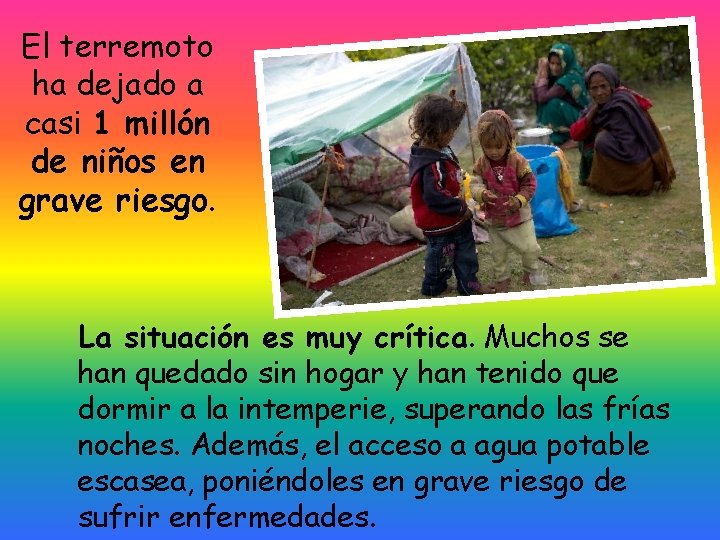 El terremoto ha dejado a casi 1 millón de niños en grave riesgo.

La situación es muy crítica. Muchos se han quedado sin hogar y han tenido que dormir a la intemperie, superando las frías noches. Además, el acceso a agua potable escasea, poniéndoles en grave riesgo de sufrir enfermedades.